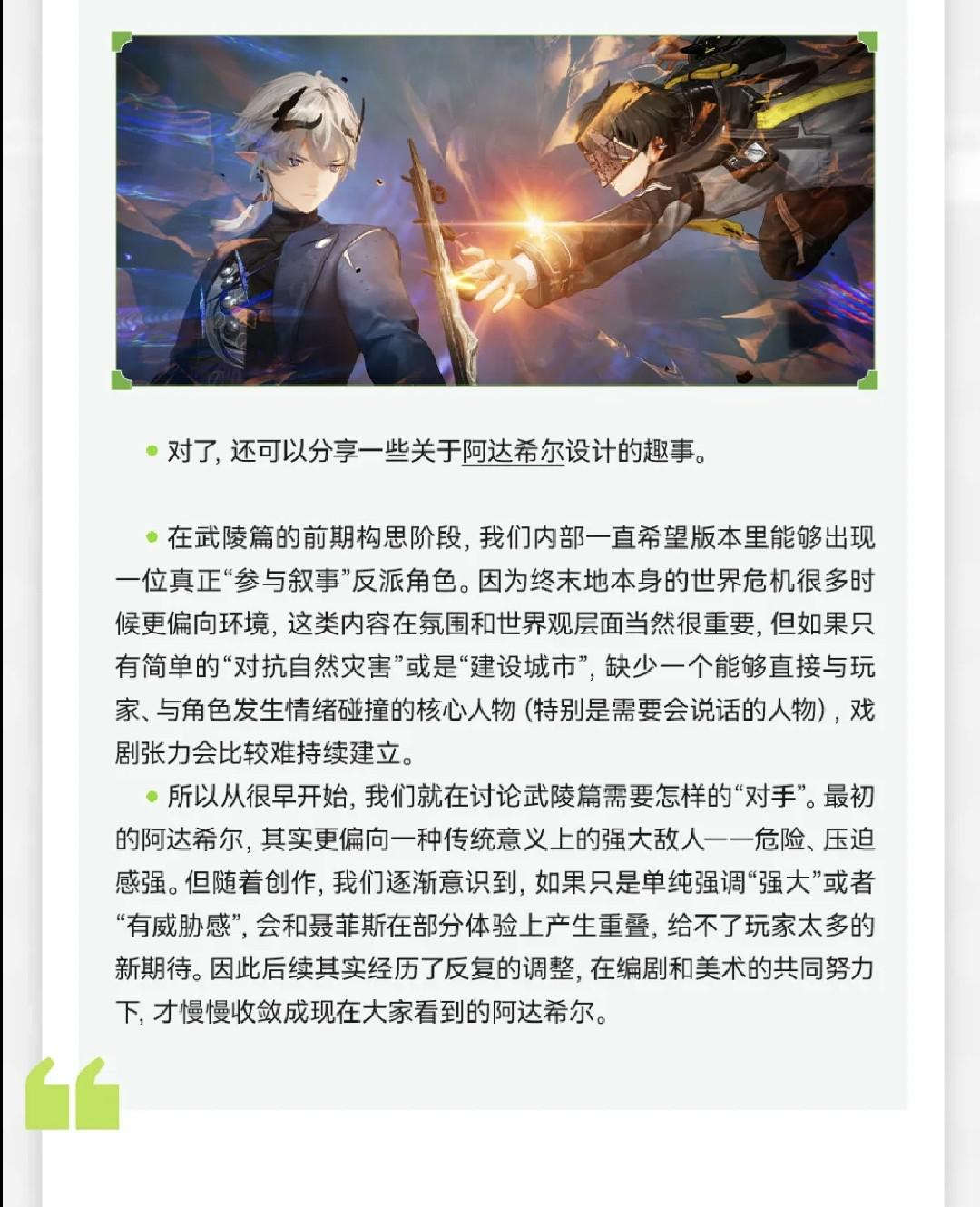 • 对了，还可以分享一些关于阿达希尔设计的趣事。

• 在武陵篇的前期构思阶段，我们内部一直希望版本里能够出现一位真正“参与叙事”反派角色。因为终末地本身的世界危机很多时候更偏向环境，这类内容在氛围和世界观层面当然很重要，但如果只有简单的“对抗自然灾害”或是“建设城市”，缺少一个能够直接与玩家、与角色发生情绪碰撞的核心人物（特别是需要会说话的人物），戏剧张力会比较难持续建立。

• 所以从很早开始，我们就在讨论武陵篇需要怎样的“对手”。最初的阿达希尔，其实更偏向一种传统意义上的强大敌人——危险、压迫感强。但随着创作，我们逐渐意识到，如果只是单纯强调“强大”或者“有威胁感”，会和聂菲斯在部分体验上产生重叠，给不了玩家太多的新期待。因此后续其实经历了反复的调整，在编剧和美术的共同努力下，才慢慢收敛成现在大家看到的阿达希尔。